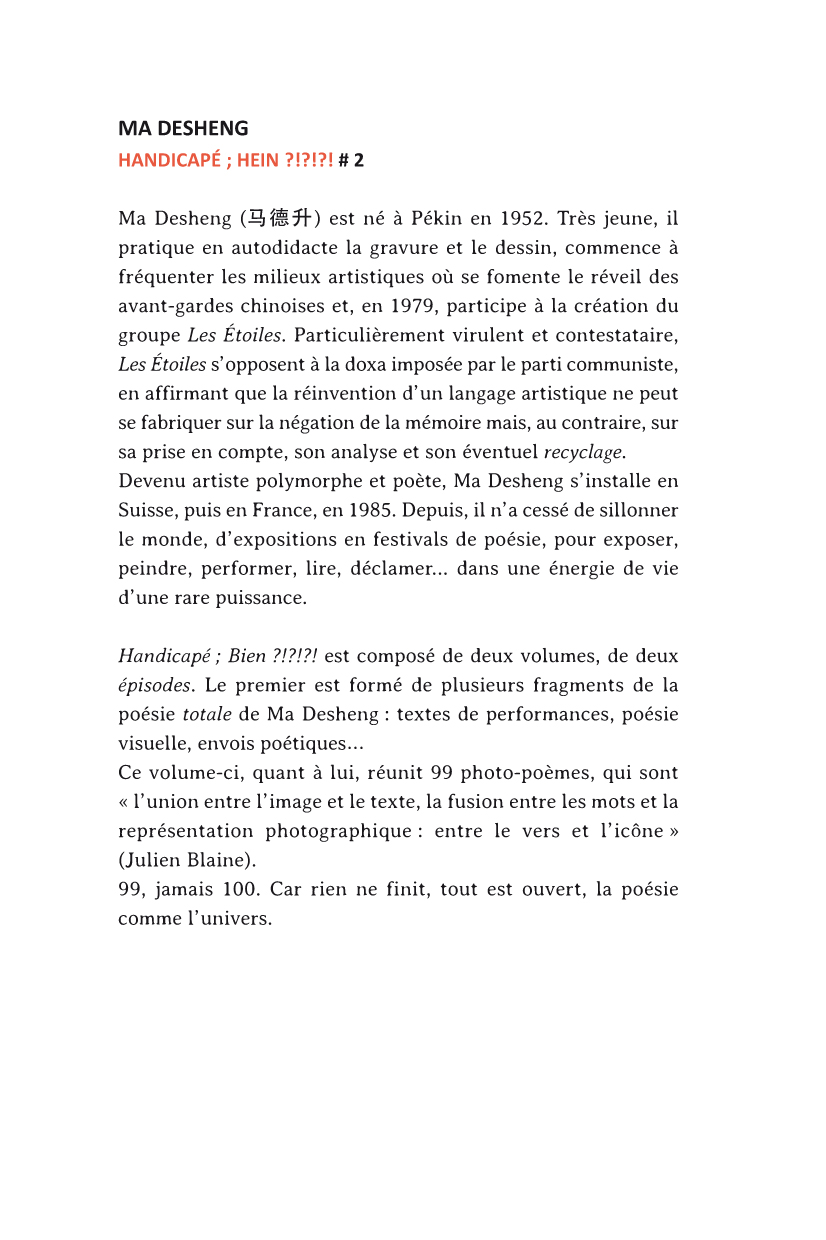 MA DESHENG
HANDICAPÉ ; HEIN ?!?!?! # 2

Ma Desheng (马德升) est né à Pékin en 1952. Très jeune, il pratique en autodidacte la gravure et le dessin, commence à fréquenter les milieux artistiques où se fomente le réveil des avant-gardes chinoises et, en 1979, participe à la création du groupe Les Étoiles. Particulièrement virulent et contestataire, Les Étoiles s'opposent à la doxa imposée par le parti communiste, en affirmant que la réinvention d'un langage artistique ne peut se fabriquer sur la négation de la mémoire mais, au contraire, sur sa prise en compte, son analyse et son éventuel recyclage.
Devenu artiste polymorphe et poète, Ma Desheng s'installe en Suisse, puis en France, en 1985. Depuis, il n'a cessé de sillonner le monde, d'expositions en festivals de poésie, pour exposer, peindre, performer, lire, déclamer... dans une énergie de vie d'une rare puissance.

Handicapé ; Bien ?!?!?! est composé de deux volumes, de deux épisodes. Le premier est formé de plusieurs fragments de la poésie totale de Ma Desheng : textes de performances, poésie visuelle, envois poétiques...
Ce volume-ci, quant à lui, réunit 99 photo-poèmes, qui sont « l'union entre l'image et le texte, la fusion entre les mots et la représentation photographique : entre le vers et l'icône » (Julien Blaine).
99, jamais 100. Car rien ne finit, tout est ouvert, la poésie comme l'univers.